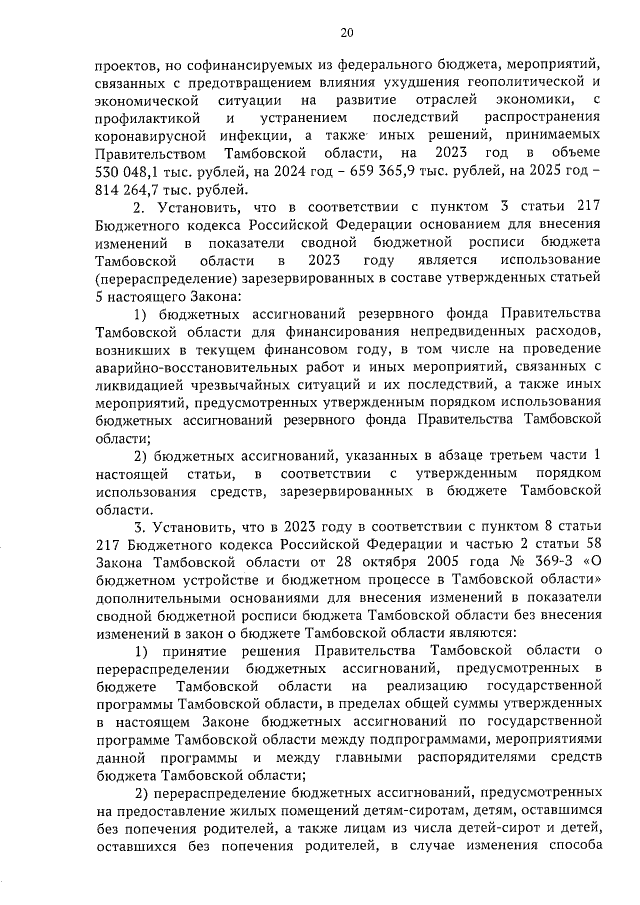 20

проектов, но софинансируемых из федерального бюджета, мероприятий, связанных с предотвращением влияния ухудшения геополитической и экономической ситуации на развитие отраслей экономики, с профилактикой и устранением последствий распространения коронавирусной инфекции, а также иных решений, принимаемых Правительством Тамбовской области, на 2023 год в объеме 530 048,1 тыс. рублей, на 2024 год – 659 365,9 тыс. рублей, на 2025 год – 814 264,7 тыс. рублей.

2. Установить, что в соответствии с пунктом 3 статьи 217 Бюджетного кодекса Российской Федерации основанием для внесения изменений в показатели сводной бюджетной росписи бюджета Тамбовской области в 2023 году является использование (перераспределение) зарезервированных в составе утвержденных статьей 5 настоящего Закона:

1) бюджетных ассигнований резервного фонда Правительства Тамбовской области для финансирования непредвиденных расходов, возникших в текущем финансовом году, в том числе на проведение аварийно-восстановительных работ и иных мероприятий, связанных с ликвидацией чрезвычайных ситуаций и их последствий, а также иных мероприятий, предусмотренных утвержденным порядком использования бюджетных ассигнований резервного фонда Правительства Тамбовской области;

2) бюджетных ассигнований, указанных в абзаце третьем части 1 настоящей статьи, в соответствии с утвержденным порядком использования средств, зарезервированных в бюджете Тамбовской области.

3. Установить, что в 2023 году в соответствии с пунктом 8 статьи 217 Бюджетного кодекса Российской Федерации и частью 2 статьи 58 Закона Тамбовской области от 28 октября 2005 года № 369-З «О бюджетном устройстве и бюджетном процессе в Тамбовской области» дополнительными основаниями для внесения изменений в показатели сводной бюджетной росписи бюджета Тамбовской области без внесения изменений в закон о бюджете Тамбовской области являются:

1) принятие решения Правительства Тамбовской области о перераспределении бюджетных ассигнований, предусмотренных в бюджете Тамбовской области на реализацию государственной программы Тамбовской области, в пределах общей суммы утвержденных в настоящем Законе бюджетных ассигнований по государственной программе Тамбовской области между подпрограммами, мероприятиями данной программы и между главными распорядителями средств бюджета Тамбовской области;

2) перераспределение бюджетных ассигнований, предусмотренных на предоставление жилых помещений детям-сиротам, детям, оставшимся без попечения родителей, а также лицам из числа детей-сирот и детей, оставшихся без попечения родителей, в случае изменения способа